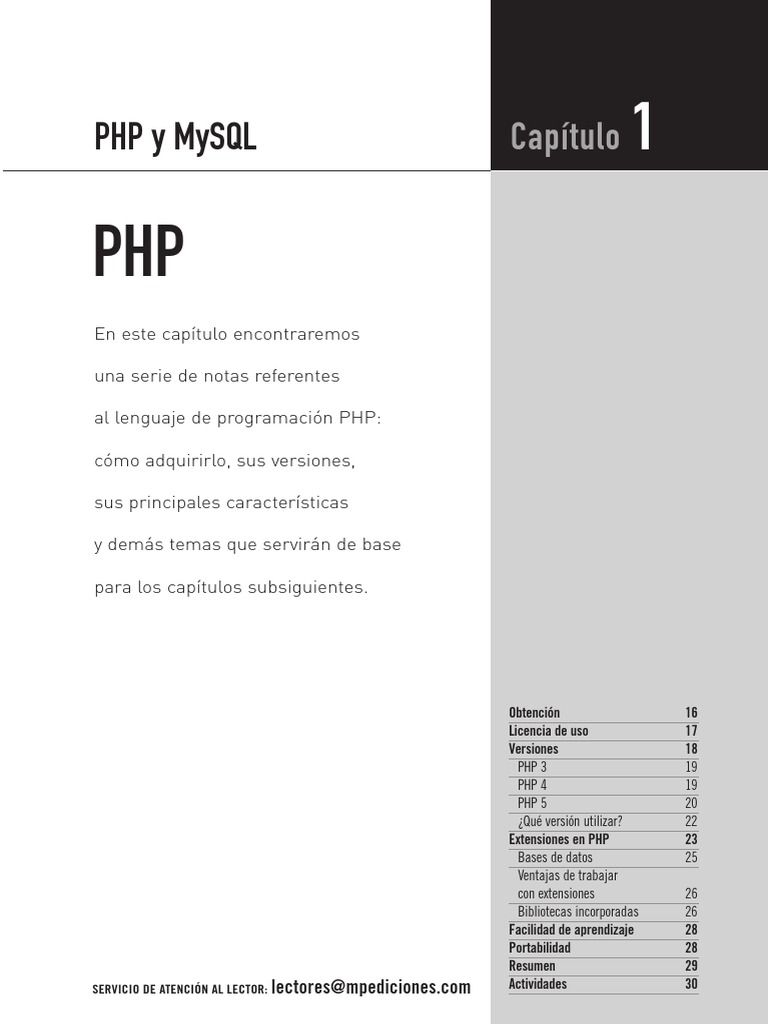 PHP y MySQL

Capítulo 1

PHP

En este capítulo encontraremos una serie de notas referentes al lenguaje de programación PHP: cómo adquirirlo, sus versiones, sus principales características y demás temas que servirán de base para los capítulos subsiguientes.

| | |
|---|---|
| Obtención | 16 |
| Licencia de uso | 17 |
| Versiones | 18 |
| PHP 3 | 19 |
| PHP 4 | 19 |
| PHP 5 | 20 |
| ¿Qué versión utilizar? | 22 |
| Extensiones en PHP | 23 |
| Bases de datos | 25 |
| Ventajas de trabajar con extensiones | 26 |
| Bibliotecas incorporadas | 26 |
| Facilidad de aprendizaje | 28 |
| Portabilidad | 28 |
| Resumen | 29 |
| Actividades | 30 |

SERVICIO DE ATENCIÓN AL LECTOR: lectores@mpediciones.com